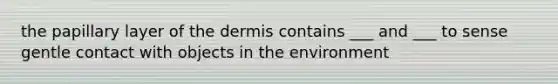 the papillary layer of the dermis contains ___ and ___ to sense gentle contact with objects in the environment